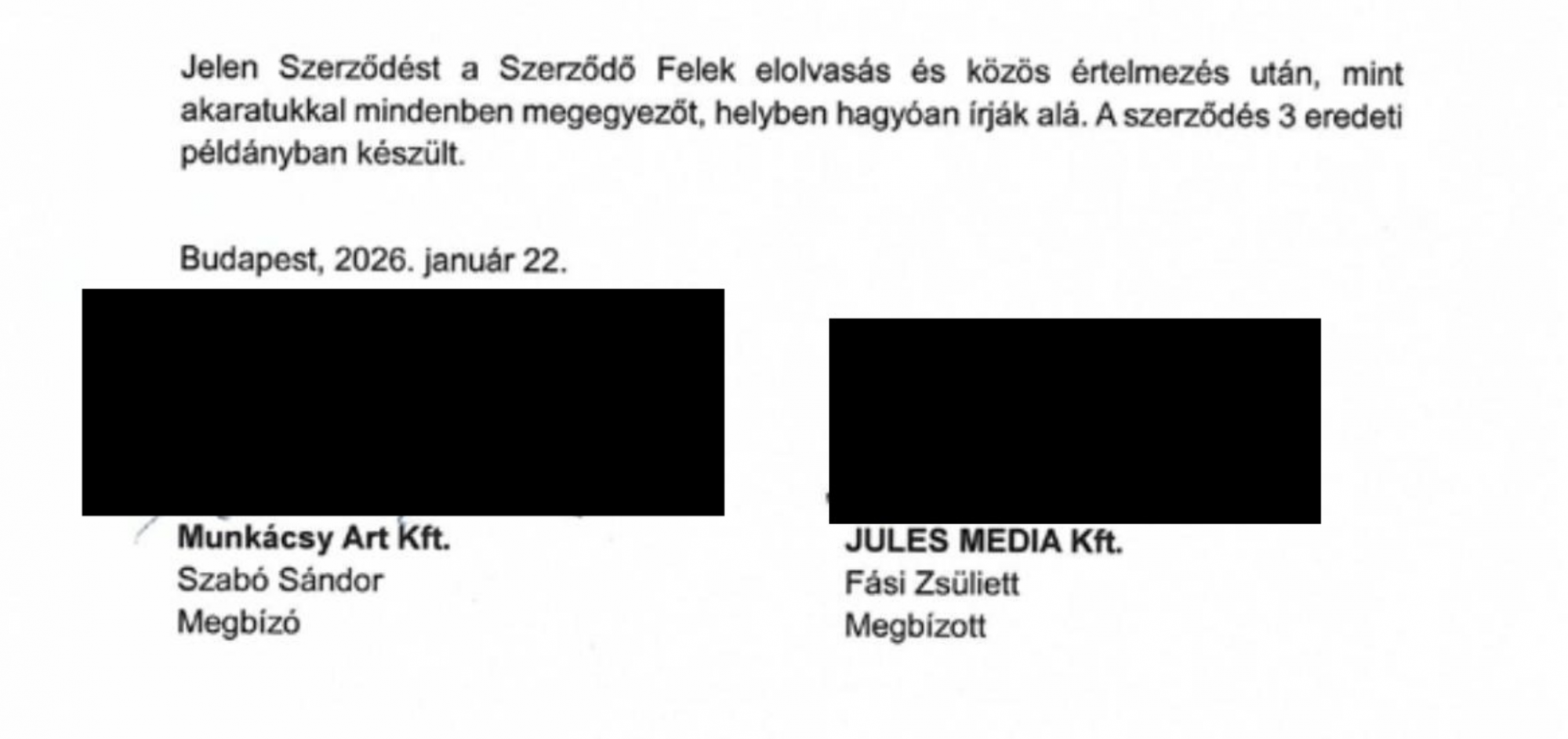 Jelen Szerződést a Szerződő Felek elolvasás és közös értelmezés után, mint akaratukkal mindenben megegyezőt, helyben hagyóan írják alá. A szerződés 3 eredeti példányban készült.

Budapest, 2026. január 22.

Munkácsy Art Kft.
Szabó Sándor
Megbízó

JULES MEDIA Kft.
Fási Zsüliett
Megbízott